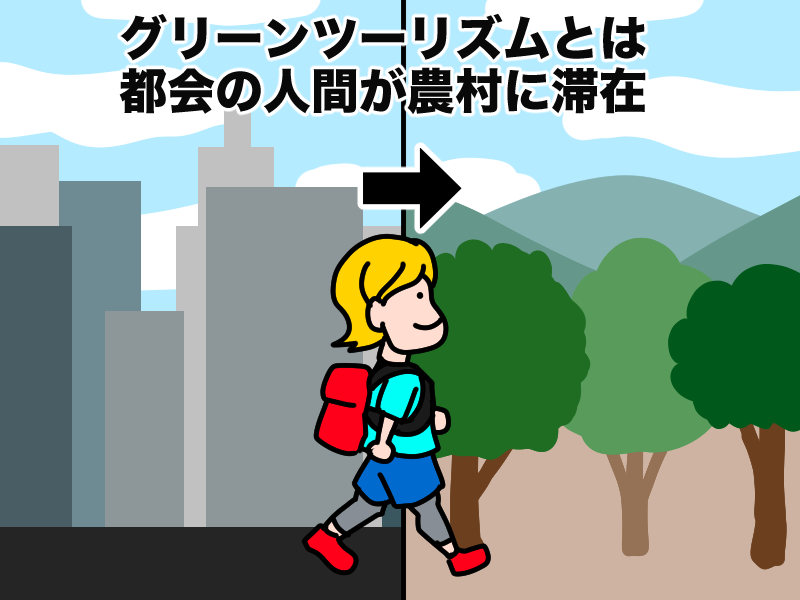 グリーンツーリズムとは
都会の人間が農村に滞在